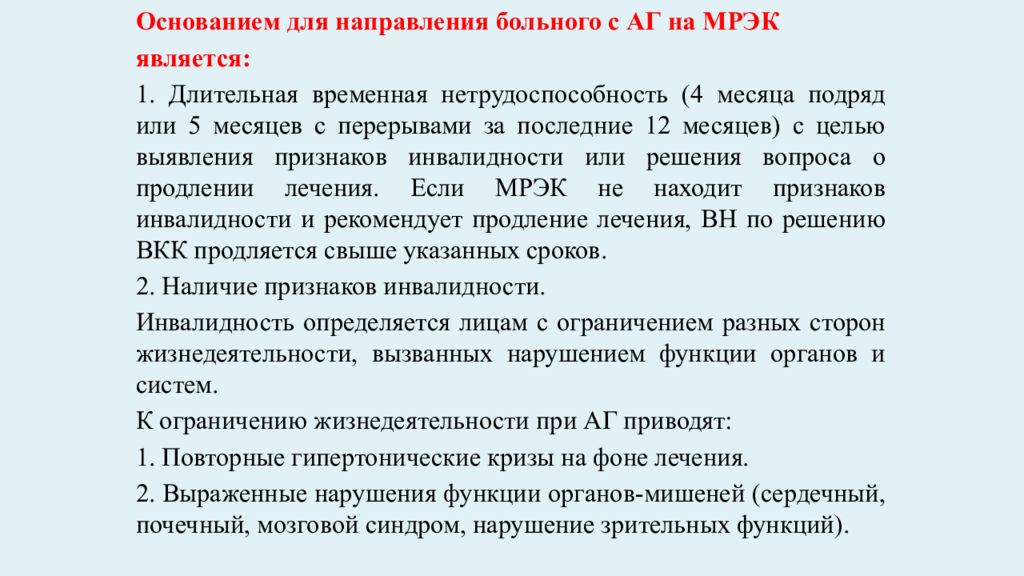 Основанием для направления больного с АГ на МРЭК является:

1. Длительная временная нетрудоспособность (4 месяца подряд или 5 месяцев с перерывами за последние 12 месяцев) с целью выявления признаков инвалидности или решения вопроса о продлении лечения. Если МРЭК не находит признаков инвалидности и рекомендует продление лечения, ВН по решению ВКК продляется свыше указанных сроков.

2. Наличие признаков инвалидности.

Инвалидность определяется лицам с ограничением разных сторон жизнедеятельности, вызванных нарушением функции органов и систем.

К ограничению жизнедеятельности при АГ приводят:

1. Повторные гипертонические кризы на фоне лечения.

2. Выраженные нарушения функции органов-мишеней (сердечный, почечный, мозговой синдром, нарушение зрительных функций).